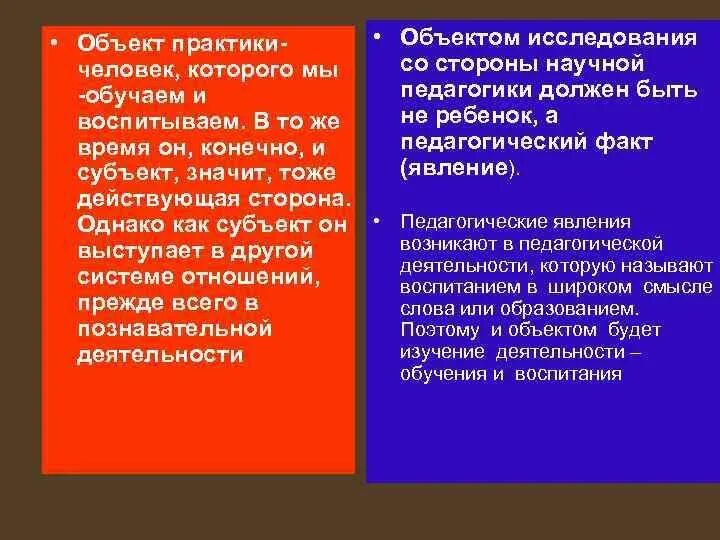 • Объект практики- человек, которого мы -обучаем и воспитываем. В то же время он, конечно, и субъект, значит, тоже действующая сторона. Однако как субъект он выступает в другой системе отношений, прежде всего в познавательной деятельности

• Объектом исследования со стороны научной педагогики должен быть не ребенок, а педагогический факт (явление).

• Педагогические явления возникают в педагогической деятельности, которую называют воспитанием в широком смысле слова или образованием. Поэтому и объектом будет изучение деятельности – обучения и воспитания